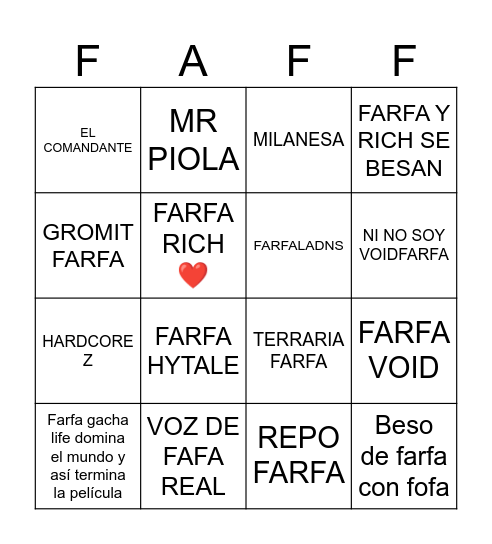 | F | A | F | F |
|---|---|---|---|
| EL COMANDANTE | MR PIOLA | MILANESA | FARFA Y RICH SE BESAN |
| GROMIT FARFA | FARFA RICH ❤️ | FARFALADNS | NI NO SOY VOIDFARFA |
| HARDCORE Z | FARFA HYTALE | TERRARIA FARFA | FARFA VOID |
| Farfa gacha life domina el mundo y así termina la película | VOZ DE FAFA REAL | REPO FARFA | Beso de farfa con fofa |